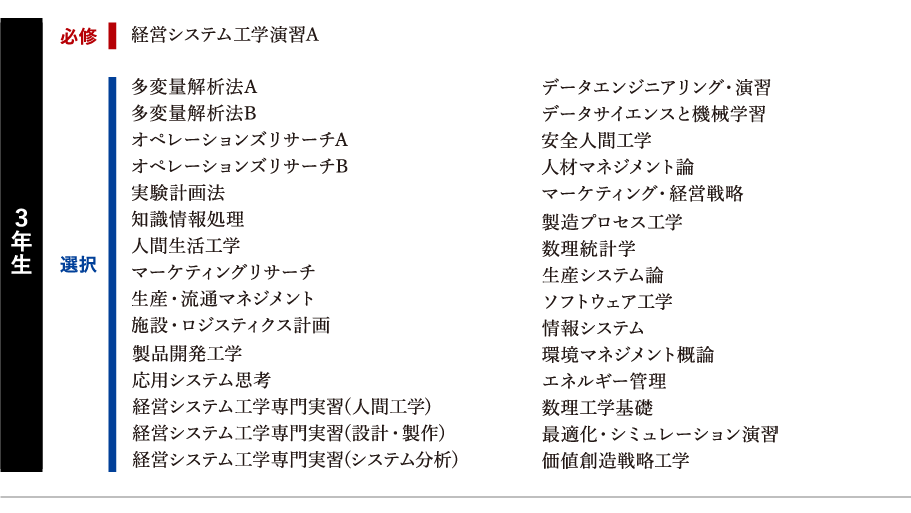 3年生

必修
経営システム工学演習A

選択
多変量解析法A
多変量解析法B
オペレーションズリサーチA
オペレーションズリサーチB
実験計画法
知識情報処理
人間生活工学
マーケティングリサーチ
生産・流通マネジメント
施設・ロジスティクス計画
製品開発工学
応用システム思考
経営システム工学専門実習(人間工学)
経営システム工学専門実習(設計・製作)
経営システム工学専門実習(システム分析)

データエンジニアリング・演習
データサイエンスと機械学習
安全人間工学
人材マネジメント論
マーケティング・経営戦略
製造プロセス工学
数理統計学
生産システム論
ソフトウェア工学
情報システム
環境マネジメント概論
エネルギー管理
数理工学基礎
最適化・シミュレーション演習
価値創造戦略工学